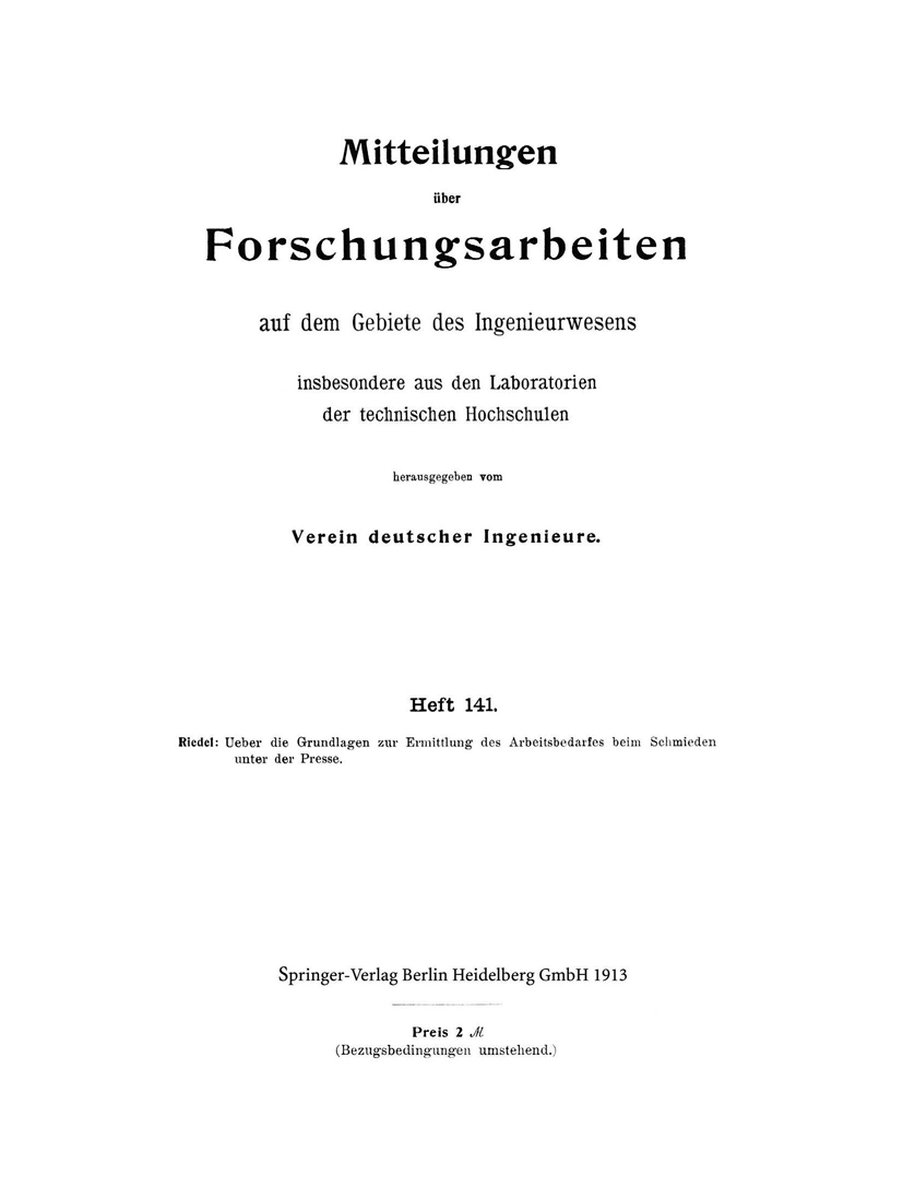 Mitteilungen

über

Forschungsarbeiten

auf dem Gebiete des Ingenieurwesens

insbesondere aus den Laboratorien der technischen Hochschulen

herausgegeben vom

Verein deutscher Ingenieure.

Heft 141.

Riedel: Ueber die Grundlagen zur Ermittlung des Arbeitsbedarfes beim Schmieden unter der Presse.

Springer-Verlag Berlin Heidelberg GmbH 1913

Preis 2 ℳ
(Bezugsbedingungen umstehend.)